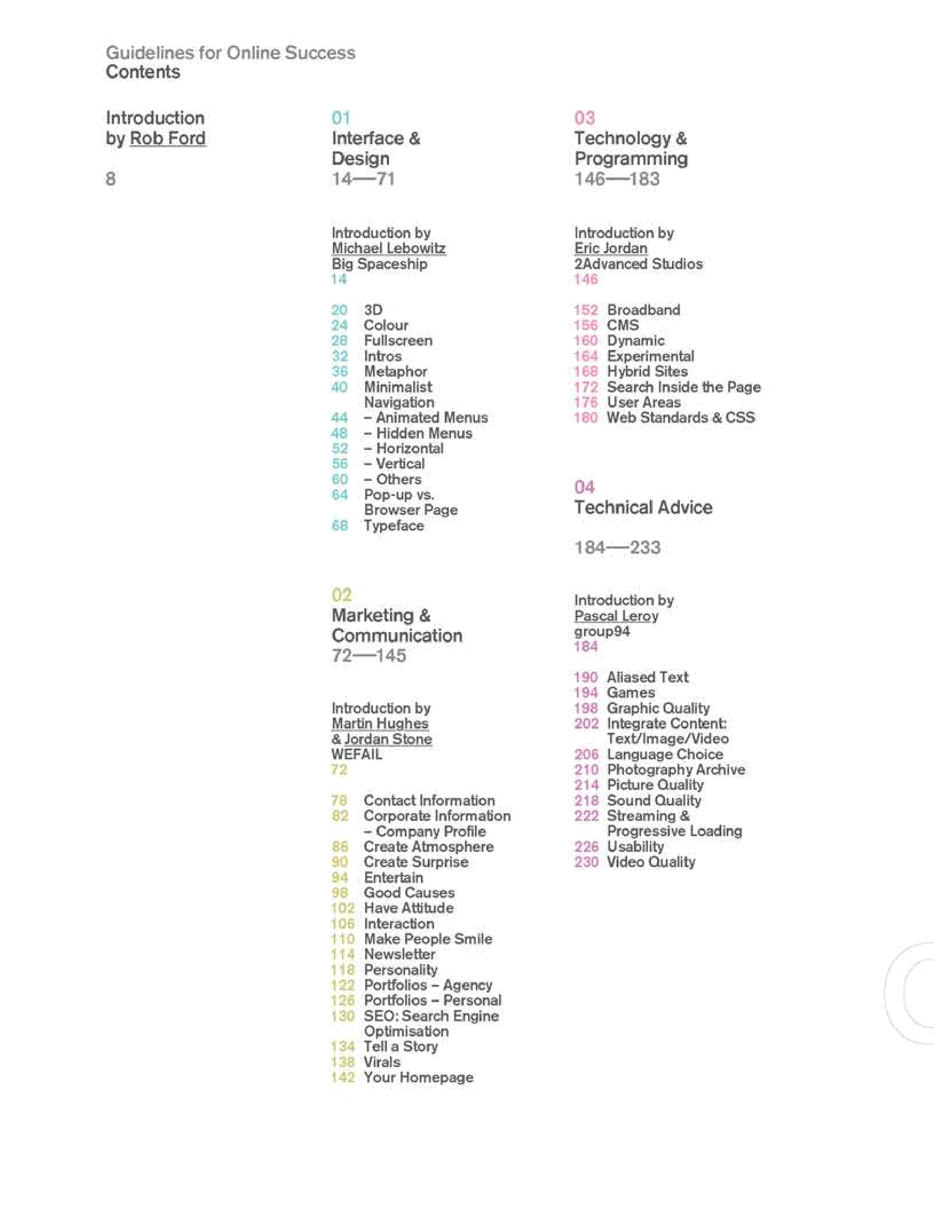 Guidelines for Online Success
Contents

Introduction
by Rob Ford

8

01
Interface &
Design
14—71

Introduction by
Michael Lebowitz
Big Spaceship
14

20 3D
24 Colour
28 Fullscreen
32 Intros
36 Metaphor
40 Minimalist
Navigation
44 – Animated Menus
48 – Hidden Menus
52 – Horizontal
56 – Vertical
60 – Others
64 Pop-up vs. Browser Page
68 Typeface

02
Marketing &
Communication
72—145

Introduction by
Martin Hughes
& Jordan Stone
WEFAIL
72

78 Contact Information
82 Corporate Information – Company Profile
86 Create Atmosphere
90 Create Surprise
94 Entertain
98 Good Causes
102 Have Attitude
106 Interaction
110 Make People Smile
114 Newsletter
118 Personality
122 Portfolios – Agency
126 Portfolios – Personal
130 SEO: Search Engine Optimisation
134 Tell a Story
138 Virals
142 Your Homepage

03
Technology &
Programming
146—183

Introduction by
Eric Jordan
2Advanced Studios
146

152 Broadband
156 CMS
160 Dynamic
164 Experimental
168 Hybrid Sites
172 Search Inside the Page
176 User Areas
180 Web Standards & CSS

04
Technical Advice

184—233

Introduction by
Pascal Leroy
group94
184

190 Aliased Text
194 Games
198 Graphic Quality
202 Integrate Content: Text/Image/Video
206 Language Choice
210 Photography Archive
214 Picture Quality
218 Sound Quality
222 Streaming & Progressive Loading
226 Usability
230 Video Quality